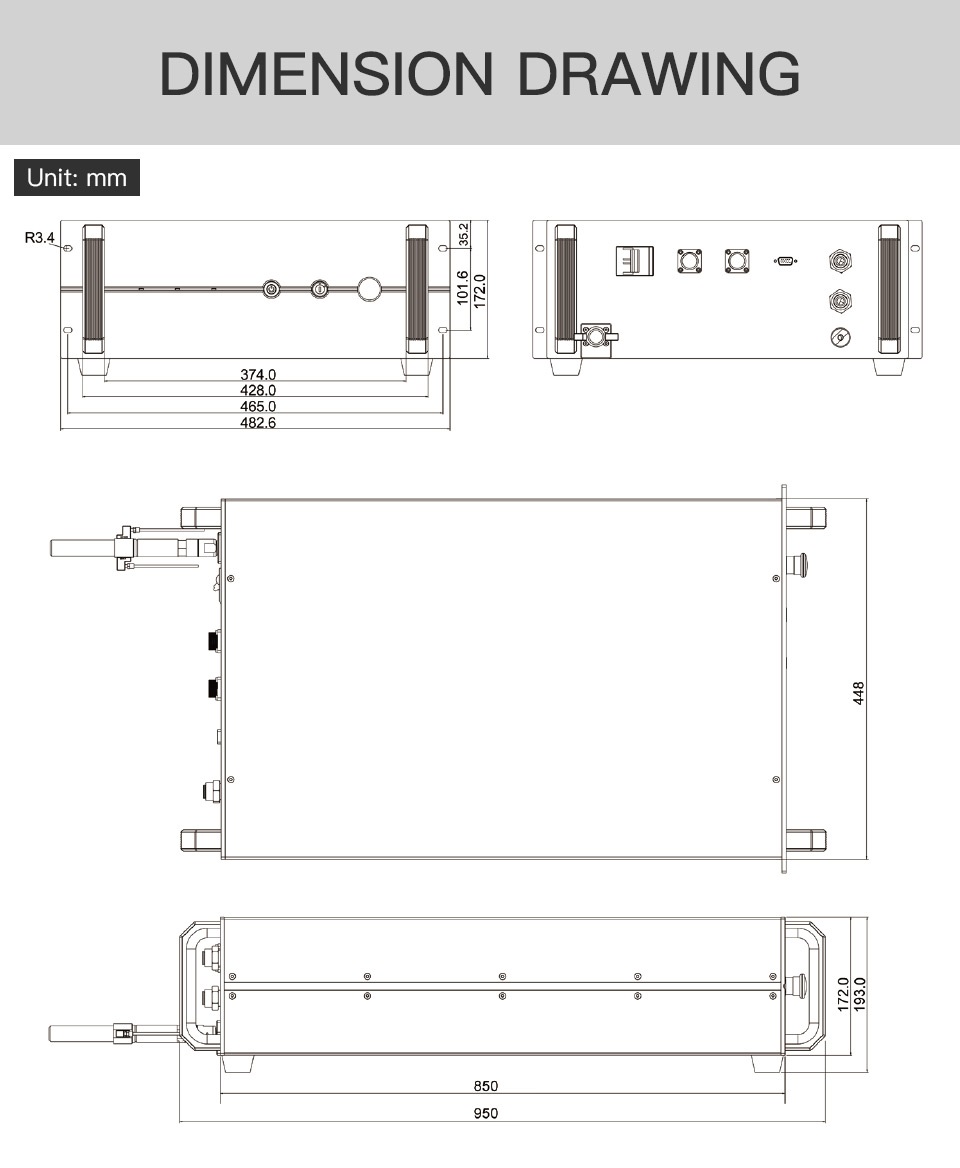 DIMENSION DRAWING

Unit: mm

R3.4

35.2
101.6
172.0

374.0
428.0
465.0
482.6

448

172.0
193.0

850
950